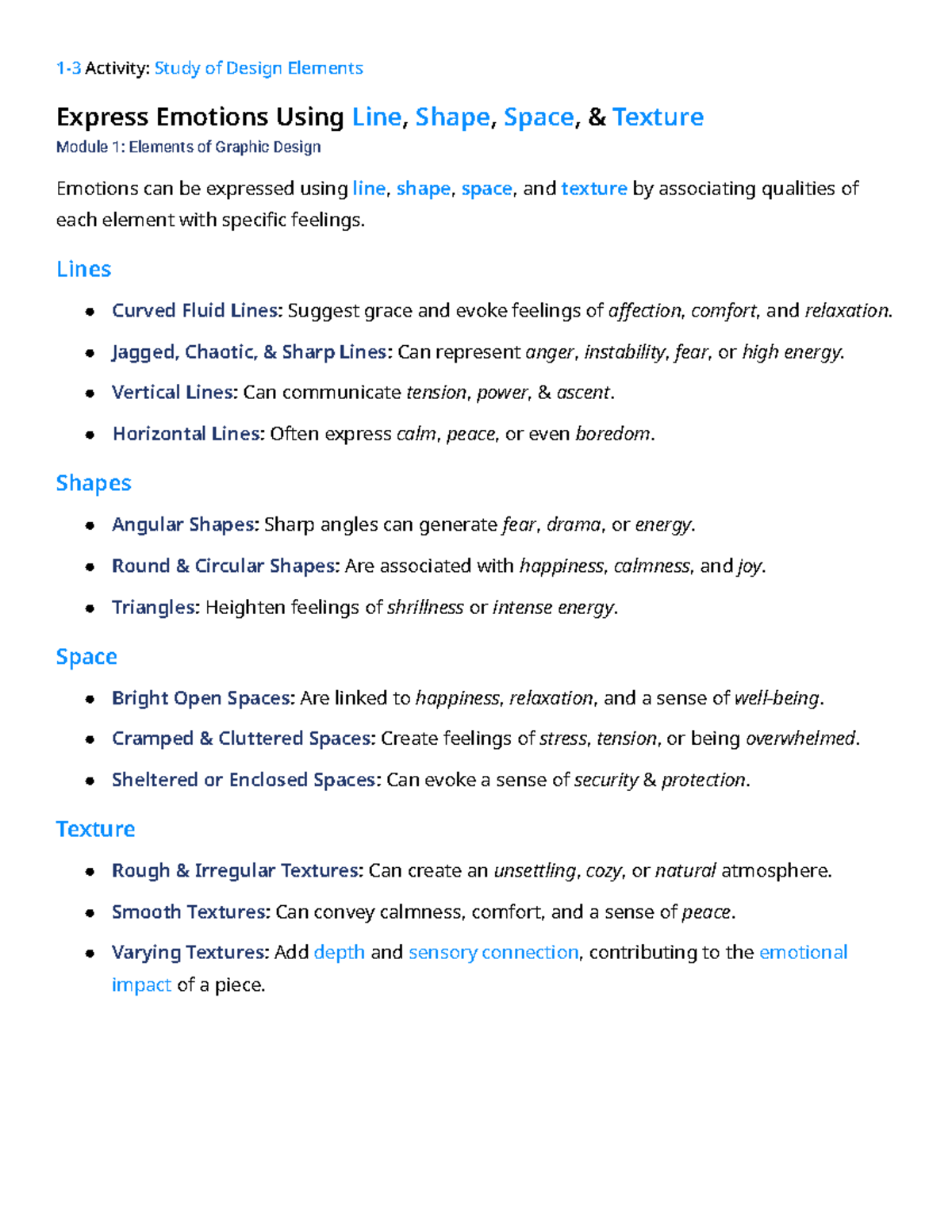 1-3 Activity: Study of Design Elements

Express Emotions Using Line, Shape, Space, & Texture
Module 1: Elements of Graphic Design

Emotions can be expressed using line, shape, space, and texture by associating qualities of each element with specific feelings.

Lines

• Curved Fluid Lines: Suggest grace and evoke feelings of affection, comfort, and relaxation.
• Jagged, Chaotic, & Sharp Lines: Can represent anger, instability, fear, or high energy.
• Vertical Lines: Can communicate tension, power, & ascent.
• Horizontal Lines: Often express calm, peace, or even boredom.

Shapes

• Angular Shapes: Sharp angles can generate fear, drama, or energy.
• Round & Circular Shapes: Are associated with happiness, calmness, and joy.
• Triangles: Heighten feelings of shrillness or intense energy.

Space

• Bright Open Spaces: Are linked to happiness, relaxation, and a sense of well-being.
• Cramped & Cluttered Spaces: Create feelings of stress, tension, or being overwhelmed.
• Sheltered or Enclosed Spaces: Can evoke a sense of security & protection.

Texture

• Rough & Irregular Textures: Can create an unsettling, cozy, or natural atmosphere.
• Smooth Textures: Can convey calmness, comfort, and a sense of peace.
• Varying Textures: Add depth and sensory connection, contributing to the emotional impact of a piece.